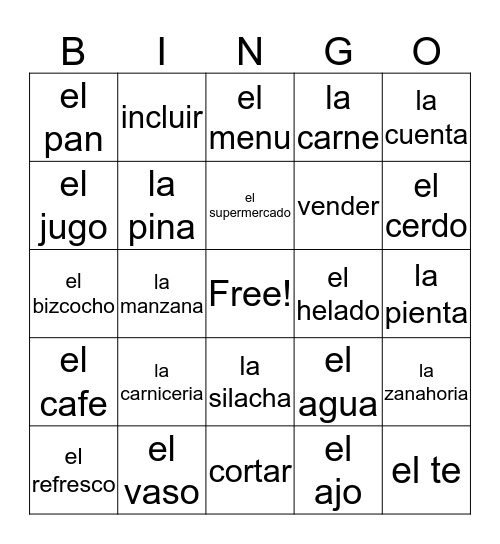 | B | I | N | G | O |
|---|---|---|---|---|
| el pan | incluir | el menu | la carne | la cuenta |
| el jugo | la pina | el supermercado | vender | el cerdo |
| el bizcocho | la manzana | Free! | el helado | la pienta |
| el cafe | la carniceria | la silacha | el agua | la zanahoria |
| el refresco | el vaso | cortar | el ajo | el te |